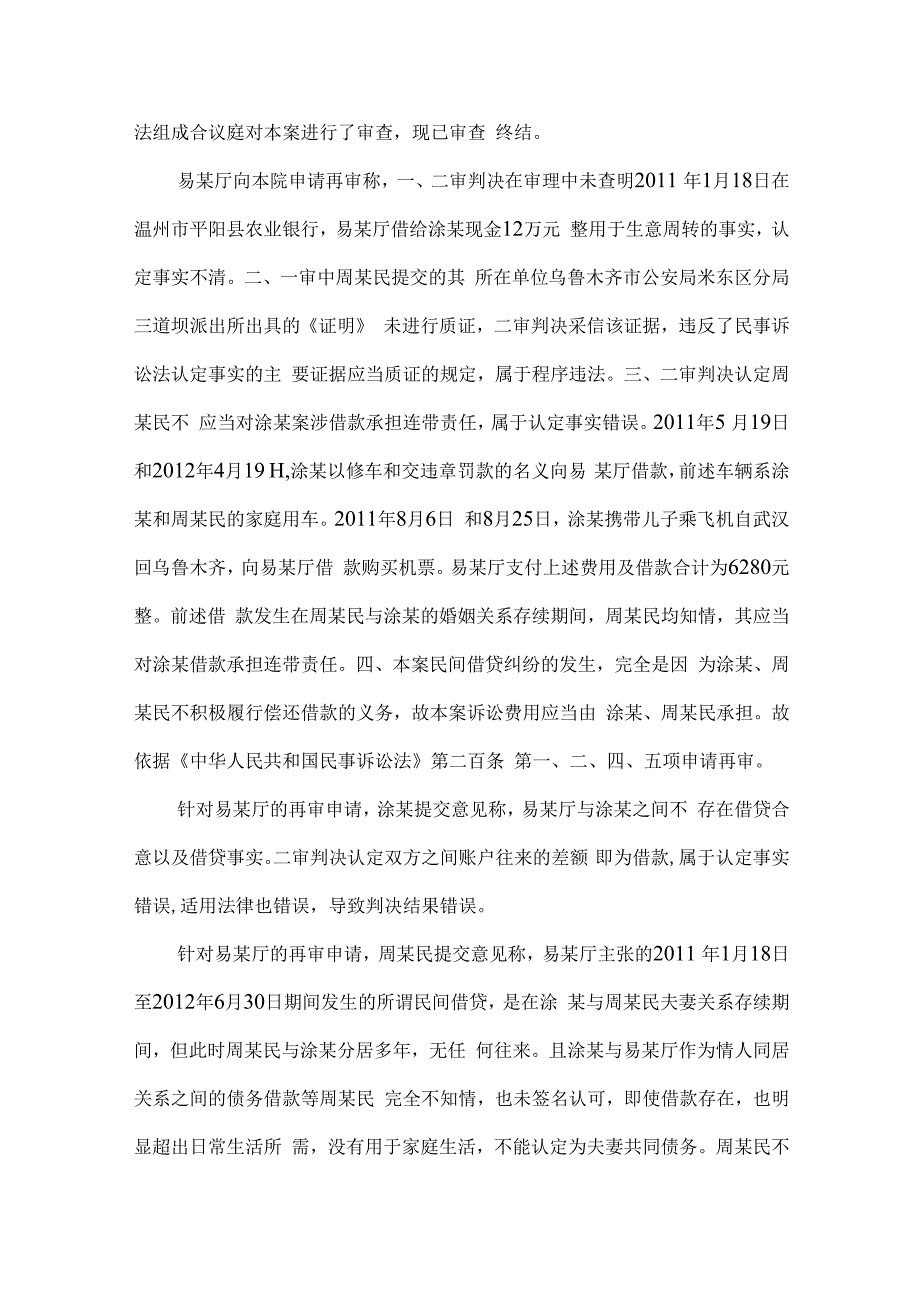 法组成合议庭对本案进行了审查，现已审查 终结。

易某厅向本院申请再审称，一、二审判决在审理中未查明2011 年1月18日在温州市平阳县农业银行，易某厅借给涂某现金12万元 整用于生意周转的事实，认定事实不清。二、一审中周某民提交的其 所在单位乌鲁木齐市公安局米东区分局三道坝派出所出具的《证明》 未进行质证，二审判决采信该证据，违反了民事诉讼法认定事实的主 要证据应当质证的规定，属于程序违法。三、二审判决认定周某民不 应当对涂某案涉借款承担连带责任，属于认定事实错误。2011年5 月19日和2012年4月19 H,涂某以修车和交违章罚款的名义向易 某厅借款，前述车辆系涂某和周某民的家庭用车。2011年8月6日 和8月25日，涂某携带儿子乘飞机自武汉回乌鲁木齐，向易某厅借 款购买机票。易某厅支付上述费用及借款合计为6280元整。前述借 款发生在周某民与涂某的婚姻关系存续期间，周某民均知情，其应当对涂某借款承担连带责任。四、本案民间借贷纠纷的发生，完全是因 为涂某、周某民不积极履行偿还借款的义务，故本案诉讼费用应当由 涂某、周某民承担。故依据《中华人民共和国民事诉讼法》第二百条 第一、二、四、五项申请再审。

针对易某厅的再审申请，涂某提交意见称，易某厅与涂某之间不 存在借贷合意以及借贷事实。二审判决认定双方之间账户往来的差额 即为借款,属于认定事实错误,适用法律也错误，导致判决结果错误。

针对易某厅的再审申请，周某民提交意见称，易某厅主张的2011 年1月18日至2012年6月30日期间发生的所谓民间借贷，是在涂 某与周某民夫妻关系存续期间，但此时周某民与涂某分居多年，无任 何往来。且涂某与易某厅作为情人同居关系之间的债务借款等周某民 完全不知情，也未签名认可，即使借款存在，也明显超出日常生活所 需，没有用于家庭生活，不能认定为夫妻共同债务。周某民不